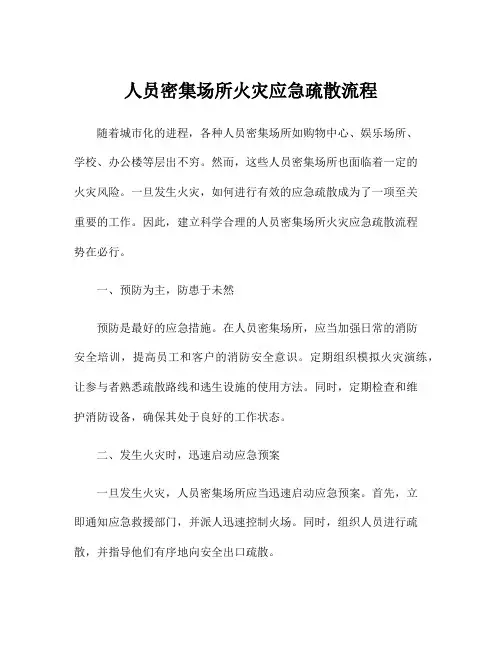 人员密集场所火灾应急疏散流程

随着城市化的进程，各种人员密集场所如购物中心、娱乐场所、学校、办公楼等层出不穷。然而，这些人员密集场所也面临着一定的火灾风险。一旦发生火灾，如何进行有效的应急疏散成为了一项至关重要的工作。因此，建立科学合理的人员密集场所火灾应急疏散流程势在必行。

一、预防为主，防患于未然

预防是最好的应急措施。在人员密集场所，应当加强日常的消防安全培训，提高员工和客户的消防安全意识。定期组织模拟火灾演练，让参与者熟悉疏散路线和逃生设施的使用方法。同时，定期检查和维护消防设备，确保其处于良好的工作状态。

二、发生火灾时，迅速启动应急预案

一旦发生火灾，人员密集场所应当迅速启动应急预案。首先，立即通知应急救援部门，并派人迅速控制火场。同时，组织人员进行疏散，并指导他们有序地向安全出口疏散。